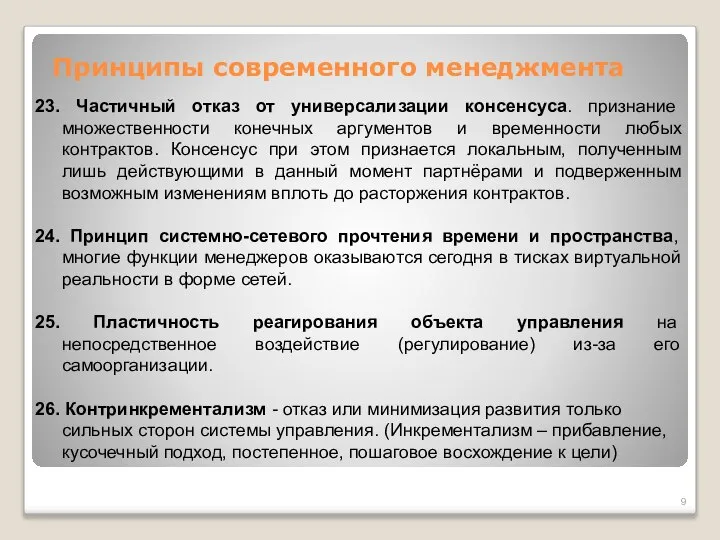 Принципы современного менеджмента

23. Частичный отказ от универсализации консенсуса. признание множественности конечных аргументов и временности любых контрактов. Консенсус при этом признается локальным, полученным лишь действующими в данный момент партнёрами и подверженным возможным изменениям вплоть до расторжения контрактов.

24. Принцип системно-сетевого прочтения времени и пространства, многие функции менеджеров оказываются сегодня в тисках виртуальной реальности в форме сетей.

25. Пластичность реагирования объекта управления на непосредственное воздействие (регулирование) из-за его самоорганизации.

26. Контринкрементализм - отказ или минимизация развития только сильных сторон системы управления. (Инкрементализм – прибавление, кусочечный подход, постепенное, пошаговое восхождение к цели)

9